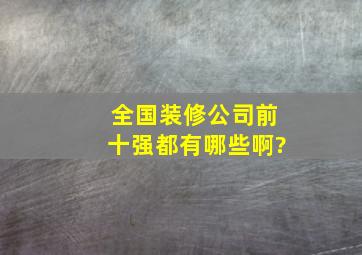 全国装修公司前十强都有哪些啊?